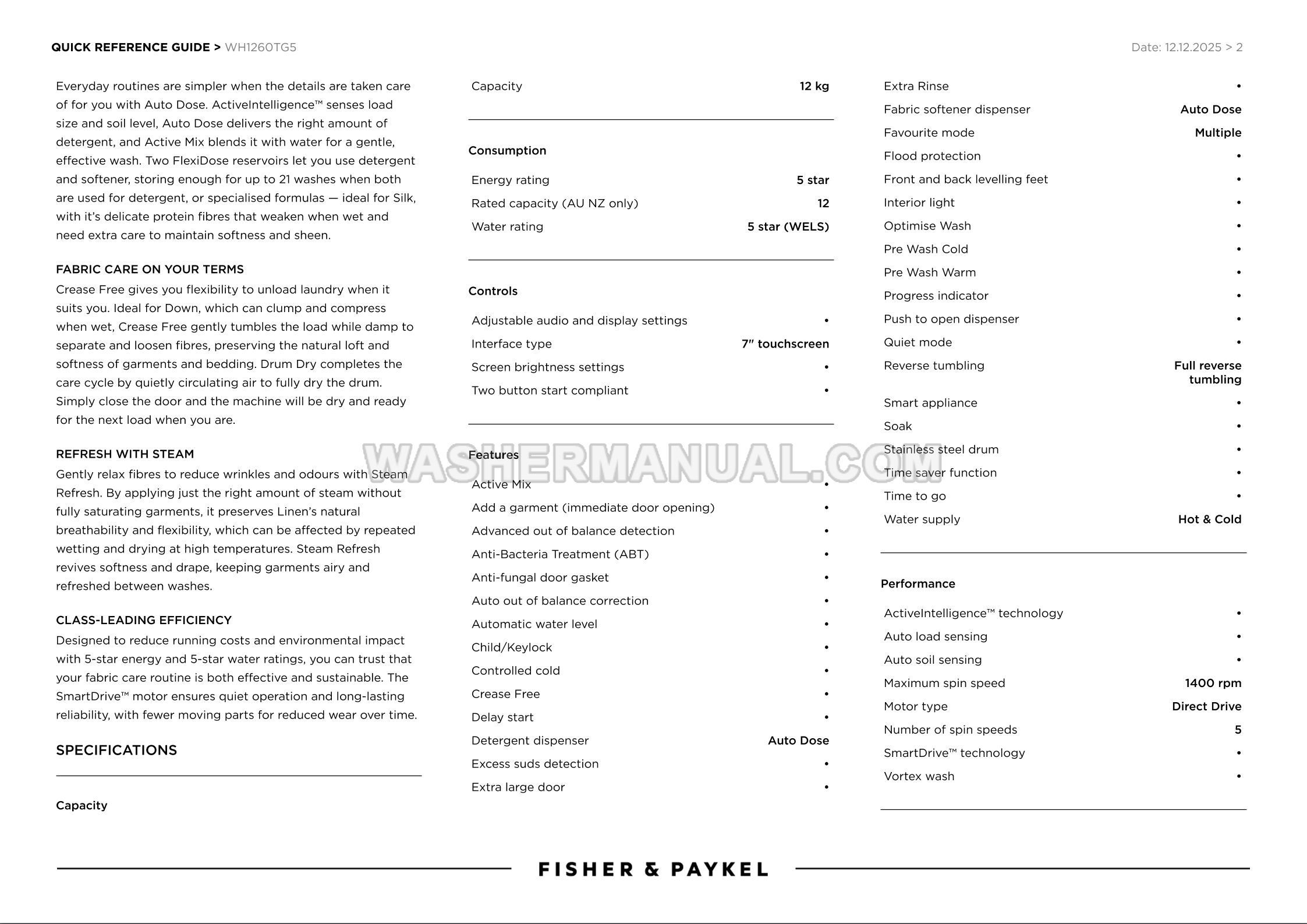 QUICK REFERENCE GUIDE > WH1260TG5

Date: 12.12.2025 > 2

Everyday routines are simpler when the details are taken care of for you with Auto Dose. ActiveIntelligence™ senses load size and soil level, Auto Dose delivers the right amount of detergent, and Active Mix blends it with water for a gentle, effective wash. Two FlexiDose reservoirs let you use detergent and softener, storing enough for up to 21 washes when both are used for detergent, or specialised formulas — ideal for Silk, with it's delicate protein fibres that weaken when wet and need extra care to maintain softness and sheen.

FABRIC CARE ON YOUR TERMS
Crease Free gives you flexibility to unload laundry when it suits you. Ideal for Down, which can clump and compress when wet, Crease Free gently tumbles the load while damp to separate and loosen fibres, preserving the natural loft and softness of garments and bedding. Drum Dry completes the care cycle by quietly circulating air to fully dry the drum. Simply close the door and the machine will be dry and ready for the next load when you are.

REFRESH WITH STEAM
Gently relax fibres to reduce wrinkles and odours with Steam Refresh. By applying just the right amount of steam without fully saturating garments, it preserves Linen's natural breathability and flexibility, which can be affected by repeated wetting and drying at high temperatures. Steam Refresh revives softness and drape, keeping garments airy and refreshed between washes.

CLASS-LEADING EFFICIENCY
Designed to reduce running costs and environmental impact with 5-star energy and 5-star water ratings, you can trust that your fabric care routine is both effective and sustainable. The SmartDrive™ motor ensures quiet operation and long-lasting reliability, with fewer moving parts for reduced wear over time.

SPECIFICATIONS

Capacity

Capacity 12 kg

Consumption

Energy rating 5 star
Rated capacity (AU NZ only) 12
Water rating 5 star (WELS)

Controls

Adjustable audio and display settings •
Interface type 7" touchscreen
Screen brightness settings •
Two button start compliant •

Features

Active Mix •
Add a garment (immediate door opening) •
Advanced out of balance detection •
Anti-Bacteria Treatment (ABT) •
Anti-fungal door gasket •
Auto out of balance correction •
Automatic water level •
Child/Keylock •
Controlled cold •
Crease Free •
Delay start •
Detergent dispenser Auto Dose
Excess suds detection •
Extra large door •

Extra Rinse •
Fabric softener dispenser Auto Dose
Favourite mode Multiple
Flood protection •
Front and back levelling feet •
Interior light •
Optimise Wash •
Pre Wash Cold •
Pre Wash Warm •
Progress indicator •
Push to open dispenser •
Quiet mode •
Reverse tumbling Full reverse tumbling
Smart appliance •
Soak •
Stainless steel drum •
Time saver function •
Time to go •
Water supply Hot & Cold

Performance

ActiveIntelligence™ technology •
Auto load sensing •
Auto soil sensing •
Maximum spin speed 1400 rpm
Motor type Direct Drive
Number of spin speeds 5
SmartDrive™ technology •
Vortex wash •

FISHER & PAYKEL

WASHERMANUAL.COM